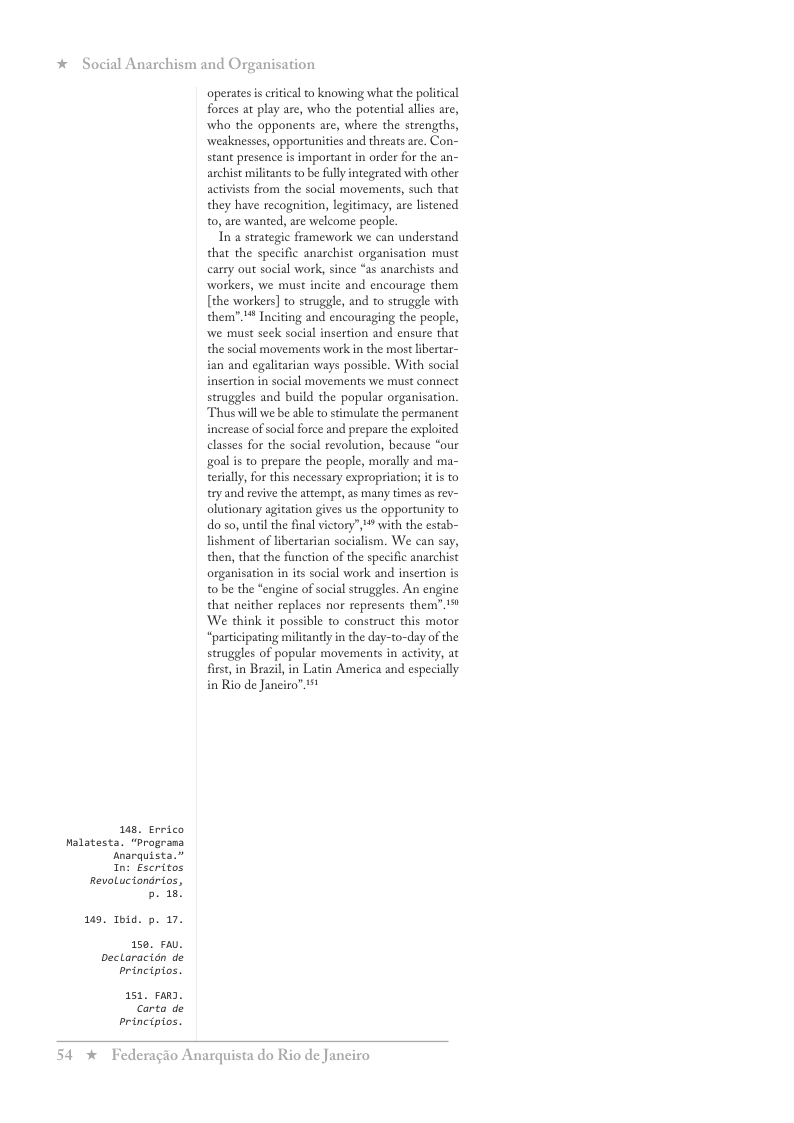 ★ Social Anarchism and Organisation

operates is critical to knowing what the political forces at play are, who the potential allies are, who the opponents are, where the strengths, weaknesses, opportunities and threats are. Constant presence is important in order for the anarchist militants to be fully integrated with other activists from the social movements, such that they have recognition, legitimacy, are listened to, are wanted, are welcome people.

In a strategic framework we can understand that the specific anarchist organisation must carry out social work, since "as anarchists and workers, we must incite and encourage them [the workers] to struggle, and to struggle with them".$^{148}$ Inciting and encouraging the people, we must seek social insertion and ensure that the social movements work in the most libertarian and egalitarian ways possible. With social insertion in social movements we must connect struggles and build the popular organisation. Thus will we be able to stimulate the permanent increase of social force and prepare the exploited classes for the social revolution, because "our goal is to prepare the people, morally and materially, for this necessary expropriation; it is to try and revive the attempt, as many times as revolutionary agitation gives us the opportunity to do so, until the final victory",$^{149}$ with the establishment of libertarian socialism. We can say, then, that the function of the specific anarchist organisation in its social work and insertion is to be the "engine of social struggles. An engine that neither replaces nor represents them".$^{150}$ We think it possible to construct this motor "participating militantly in the day-to-day of the struggles of popular movements in activity, at first, in Brazil, in Latin America and especially in Rio de Janeiro".$^{151}$

148. Errico Malatesta. "Programa Anarquista." In: Escritos Revolucionários, p. 18.

149. Ibid. p. 17.

150. FAU. Declaración de Principios.

151. FARJ. Carta de Princípios.

54 ★ Federação Anarquista do Rio de Janeiro